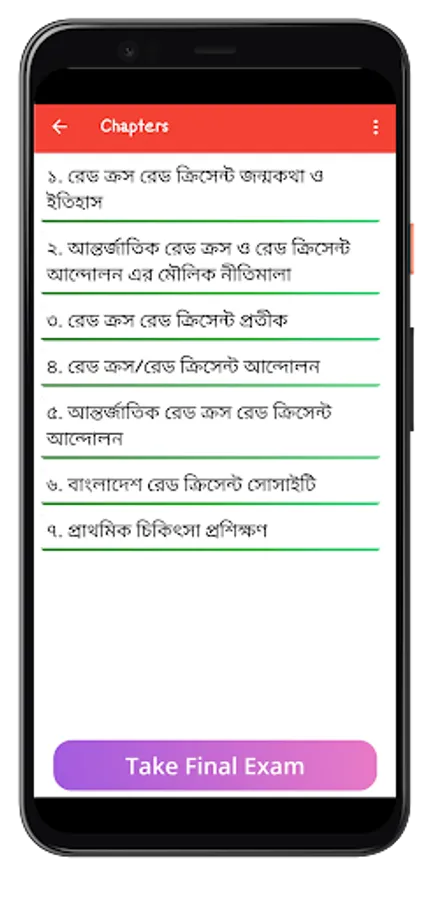 Chapters

১. রেড ক্রস রেড ক্রিসেন্ট জন্মকথা ও ইতিহাস

২. আন্তর্জাতিক রেড ক্রস ও রেড ক্রিসেন্ট আন্দোলন এর মৌলিক নীতিমালা

৩. রেড ক্রস রেড ক্রিসেন্ট প্রতীক

৪. রেড ক্রস/রেড ক্রিসেন্ট আন্দোলন

৫. আন্তর্জাতিক রেড ক্রস রেড ক্রিসেন্ট আন্দোলন

৬. বাংলাদেশ রেড ক্রিসেন্ট সোসাইটি

৭. প্রাথমিক চিকিৎসা প্রশিক্ষণ

Take Final Exam